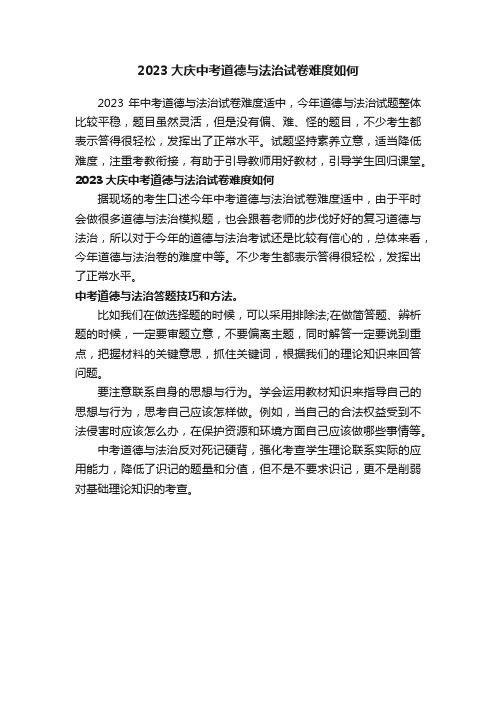 2023大庆中考道德与法治试卷难度如何

2023年中考道德与法治试卷难度适中，今年道德与法治试题整体比较平稳，题目虽然灵活，但是没有偏、难、怪的题目，不少考生都表示答得很轻松，发挥出了正常水平。试题坚持素养立意，适当降低难度，注重考教衔接，有助于引导教师用好教材，引导学生回归课堂。

2023大庆中考道德与法治试卷难度如何

据现场的考生口述今年中考道德与法治试卷难度适中，由于平时会做很多道德与法治模拟题，也会跟着老师的步伐好好的复习道德与法治，所以对于今年的道德与法治考试还是比较有信心的，总体来看，今年道德与法治卷的难度中等。不少考生都表示答得很轻松，发挥出了正常水平。

中考道德与法治答题技巧和方法。

比如我们在做选择题的时候，可以采用排除法;在做简答题、辨析题的时候，一定要审题立意，不要偏离主题，同时解答一定要说到重点，把握材料的关键意思，抓住关键词，根据我们的理论知识来回答问题。

要注意联系自身的思想与行为。学会运用教材知识来指导自己的思想与行为，思考自己应该怎样做。例如，当自己的合法权益受到不法侵害时应该怎么办，在保护资源和环境方面自己应该做哪些事情等。

中考道德与法治反对死记硬背，强化考查学生理论联系实际的应用能力，降低了识记的题量和分值，但不是不要求识记，更不是削弱对基础理论知识的考查。